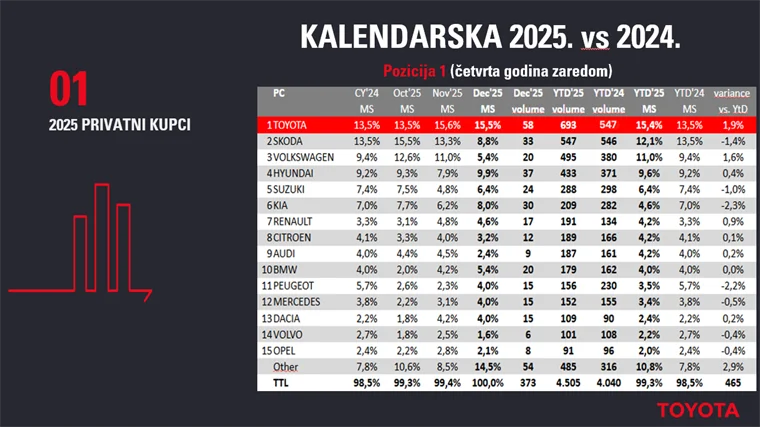 01

2025 PRIVATNI KUPCI

KALENDARSKA 2025. vs 2024.

Pozicija 1 (četvrta godina zaredom)

| PC | CY'24 MS | Oct'25 MS | Nov'25 MS | Dec'25 MS | Dec'25 volume | YTD'25 volume | YTD'24 volume | YTD'25 MS | YTD'24 MS | variance vs. YtD |
|---|---|---|---|---|---|---|---|---|---|---|
| 1 TOYOTA | 13,5% | 13,5% | 15,6% | 15,5% | 58 | 693 | 547 | 15,4% | 13,5% | 1,9% |
| 2 SKODA | 13,5% | 15,5% | 13,3% | 8,8% | 33 | 547 | 546 | 12,1% | 13,5% | -1,4% |
| 3 VOLKSWAGEN | 9,4% | 12,6% | 11,0% | 5,4% | 20 | 495 | 380 | 11,0% | 9,4% | 1,6% |
| 4 HYUNDAI | 9,2% | 9,3% | 7,9% | 9,9% | 37 | 433 | 371 | 9,6% | 9,2% | 0,4% |
| 5 SUZUKI | 7,4% | 7,5% | 4,8% | 6,4% | 24 | 288 | 298 | 6,4% | 7,4% | -1,0% |
| 6 KIA | 7,0% | 7,7% | 6,2% | 8,0% | 30 | 209 | 282 | 4,6% | 7,0% | -2,3% |
| 7 RENAULT | 3,3% | 3,1% | 4,8% | 4,6% | 17 | 191 | 134 | 4,2% | 3,3% | 0,9% |
| 8 CITROEN | 4,1% | 3,3% | 4,0% | 3,2% | 12 | 189 | 166 | 4,2% | 4,1% | 0,1% |
| 9 AUDI | 4,0% | 4,4% | 4,5% | 2,4% | 9 | 187 | 161 | 4,2% | 4,0% | 0,2% |
| 10 BMW | 4,0% | 2,0% | 4,2% | 5,4% | 20 | 179 | 162 | 4,0% | 4,0% | 0,0% |
| 11 PEUGEOT | 5,7% | 2,6% | 2,3% | 4,0% | 15 | 156 | 230 | 3,5% | 5,7% | -2,2% |
| 12 MERCEDES | 3,8% | 2,2% | 3,1% | 4,0% | 15 | 152 | 155 | 3,4% | 3,8% | -0,5% |
| 13 DACIA | 2,2% | 1,8% | 4,2% | 4,0% | 15 | 109 | 90 | 2,4% | 2,2% | 0,2% |
| 14 VOLVO | 2,7% | 1,8% | 2,5% | 1,6% | 6 | 101 | 108 | 2,2% | 2,7% | -0,4% |
| 15 OPEL | 2,4% | 2,2% | 2,8% | 2,1% | 8 | 91 | 96 | 2,0% | 2,4% | -0,4% |
| Other | 7,8% | 10,6% | 8,5% | 14,5% | 54 | 485 | 316 | 10,8% | 7,8% | 2,9% |
| TTL | 98,5% | 99,3% | 99,4% | 100,0% | 373 | 4.505 | 4.040 | 99,3% | 98,5% | 465 |

TOYOTA